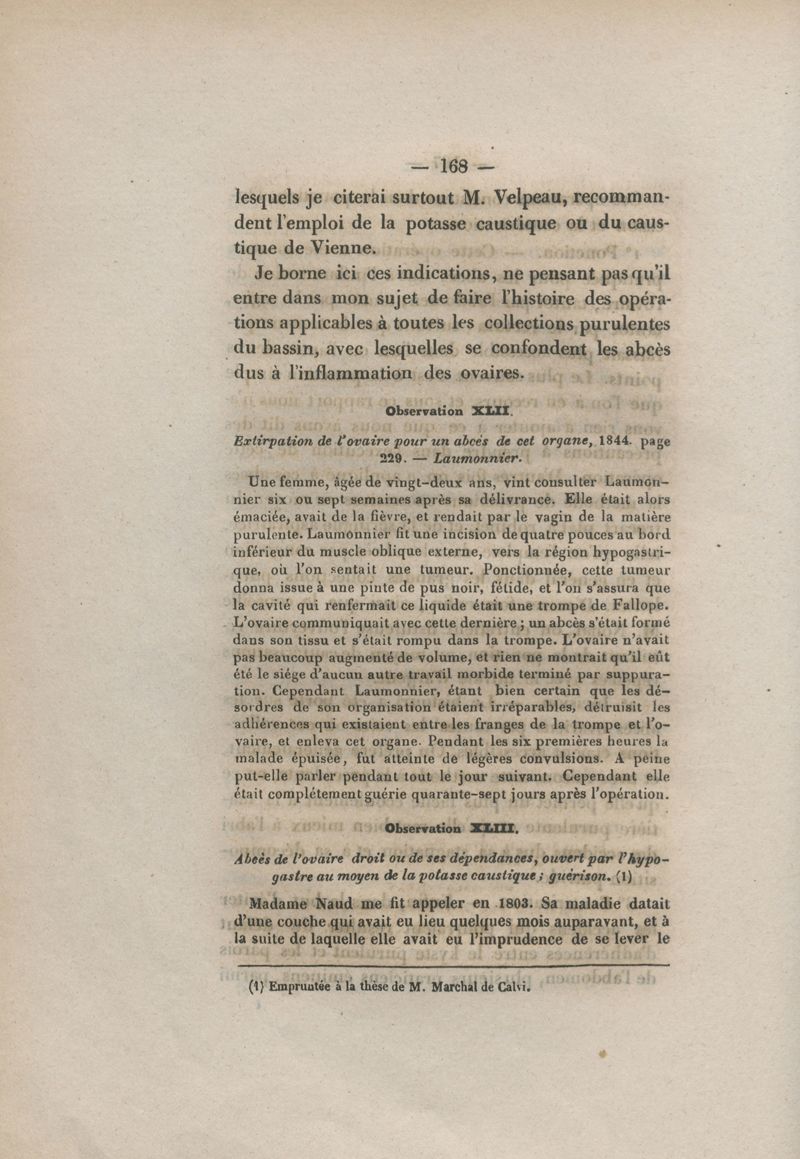 — 168 —

lesquels je citerai surtout M. Velpeau, recommandent l'emploi de la potasse caustique ou du caustique de Vienne.

Je borne ici ces indications, ne pensant pas qu'il entre dans mon sujet de faire l'histoire des opérations applicables à toutes les collections purulentes du bassin, avec lesquelles se confondent les abcès dus à l'inflammation des ovaires.

Observation XLII.

Extirpation de l'ovaire pour un abcès de cet organe, 1844. page 229. — Laumonnier.

Une femme, âgée de vingt-deux ans, vint consulter Laumonnier six ou sept semaines après sa délivrance. Elle était alors émaciée, avait de la fièvre, et rendait par le vagin de la matière purulente. Laumonnier fit une incision de quatre pouces au bord inférieur du muscle oblique externe, vers la région hypogastrique, où l'on sentait une tumeur. Ponctionnée, cette tumeur donna issue à une pinte de pus noir, fétide, et l'on s'assura que la cavité qui renfermait ce liquide était une trompe de Fallope. L'ovaire communiquait avec cette dernière ; un abcès s'était formé dans son tissu et s'était rompu dans la trompe. L'ovaire n'avait pas beaucoup augmenté de volume, et rien ne montrait qu'il eût été le siége d'aucun autre travail morbide terminé par suppuration. Cependant Laumonnier, étant bien certain que les désordres de son organisation étaient irréparables, détruisit les adhérences qui existaient entre les franges de la trompe et l'ovaire, et enleva cet organe. Pendant les six premières heures la malade épuisée, fut atteinte de légères convulsions. A peine put-elle parler pendant tout le jour suivant. Cependant elle était complétement guérie quarante-sept jours après l'opération.

Observation XLIII.

Abcès de l'ovaire droit ou de ses dépendances, ouvert par l'hypogastre au moyen de la potasse caustique ; guérison. (1)

Madame Naud me fit appeler en 1803. Sa maladie datait d'une couche qui avait eu lieu quelques mois auparavant, et à la suite de laquelle elle avait eu l'imprudence de se lever le

(1) Empruntée à la thèse de M. Marchal de Calvi.